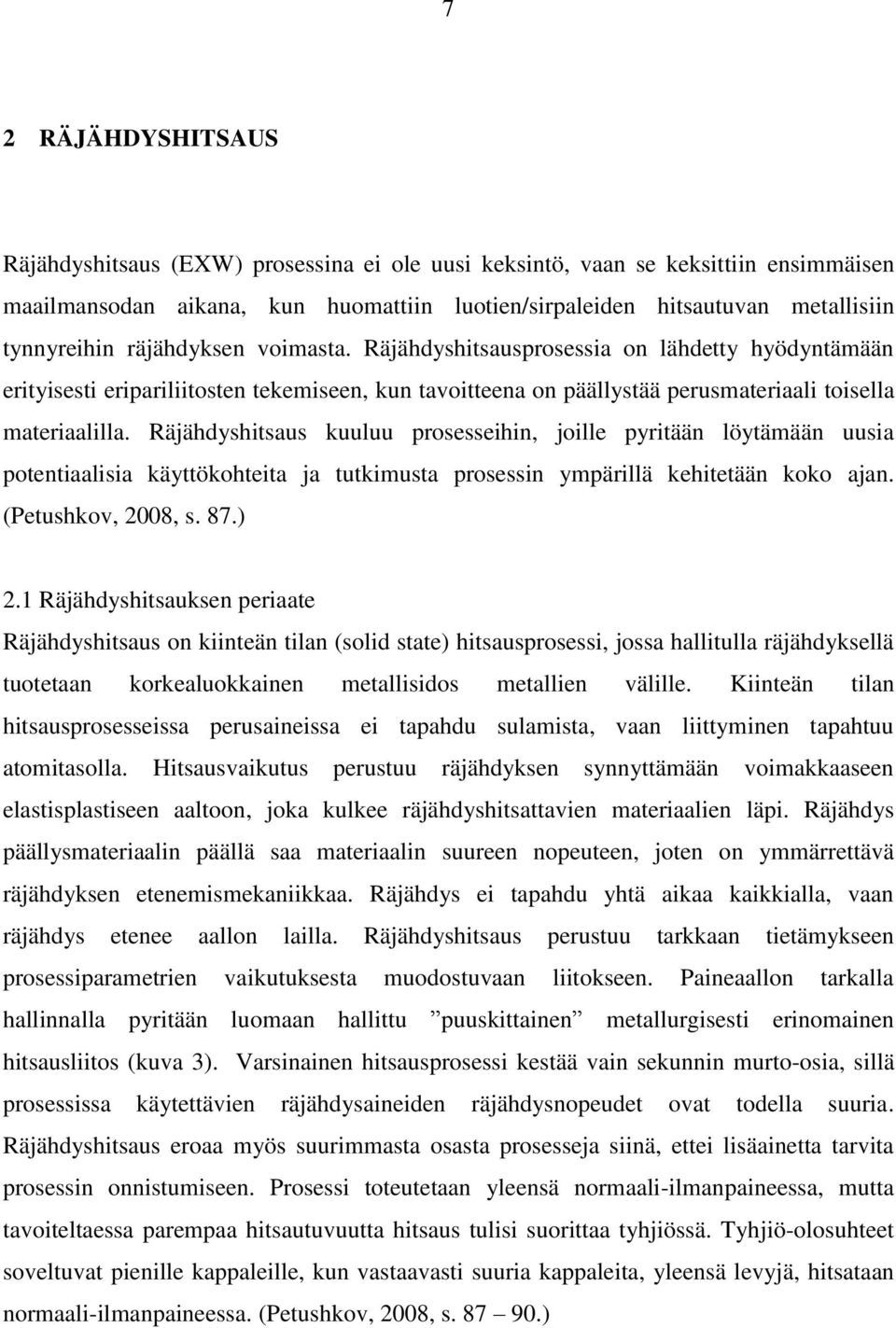 7

2 RÄJÄHDYSHITSAUS

Räjähdyshitsaus (EXW) prosessina ei ole uusi keksintö, vaan se keksittiin ensimmäisen maailmansodan aikana, kun huomattiin luotien/sirpaleiden hitsautuvan metallisiin tynnyreihin räjähdyksen voimasta. Räjähdyshitsausprosessia on lähdetty hyödyntämään erityisesti eripariliitosten tekemiseen, kun tavoitteena on päällystää perusmateriaali toisella materiaalilla. Räjähdyshitsaus kuuluu prosesseihin, joille pyritään löytämään uusia potentiaalisia käyttökohteita ja tutkimusta prosessin ympärillä kehitetään koko ajan. (Petushkov, 2008, s. 87.)

2.1 Räjähdyshitsauksen periaate

Räjähdyshitsaus on kiinteän tilan (solid state) hitsausprosessi, jossa hallitulla räjähdyksellä tuotetaan korkealuokkainen metallisidos metallien välille. Kiinteän tilan hitsausprosesseissa perusaineissa ei tapahdu sulamista, vaan liittyminen tapahtuu atomitasolla. Hitsausvaikutus perustuu räjähdyksen synnyttämään voimakkaaseen elastisplastiseen aaltoon, joka kulkee räjähdyshitsattavien materiaalien läpi. Räjähdys päällysmateriaalin päällä saa materiaalin suureen nopeuteen, joten on ymmärrettävä räjähdyksen etenemismekaniikkaa. Räjähdys ei tapahdu yhtä aikaa kaikkialla, vaan räjähdys etenee aallon lailla. Räjähdyshitsaus perustuu tarkkaan tietämykseen prosessiparametrien vaikutuksesta muodostuvaan liitokseen. Paineaallon tarkalla hallinnalla pyritään luomaan hallittu ”puuskittainen” metallurgisesti erinomainen hitsausliitos (kuva 3). Varsinainen hitsausprosessi kestää vain sekunnin murto-osia, sillä prosessissa käytettävien räjähdysaineiden räjähdysnopeudet ovat todella suuria. Räjähdyshitsaus eroaa myös suurimmasta osasta prosesseja siinä, ettei lisäainetta tarvita prosessin onnistumiseen. Prosessi toteutetaan yleensä normaali-ilmanpaineessa, mutta tavoiteltaessa parempaa hitsautuvuutta hitsaus tulisi suorittaa tyhjiössä. Tyhjiö-olosuhteet soveltuvat pienille kappaleille, kun vastaavasti suuria kappaleita, yleensä levyjä, hitsataan normaali-ilmanpaineessa. (Petushkov, 2008, s. 87 – 90.)